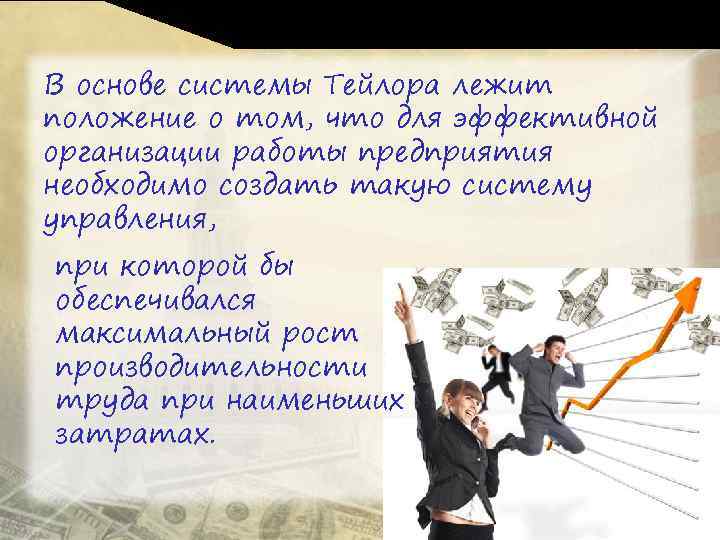 В основе системы Тейлора лежит положение о том, что для эффективной организации работы предприятия необходимо создать такую систему управления,

при которой бы обеспечивался максимальный рост производительности труда при наименьших затратах.